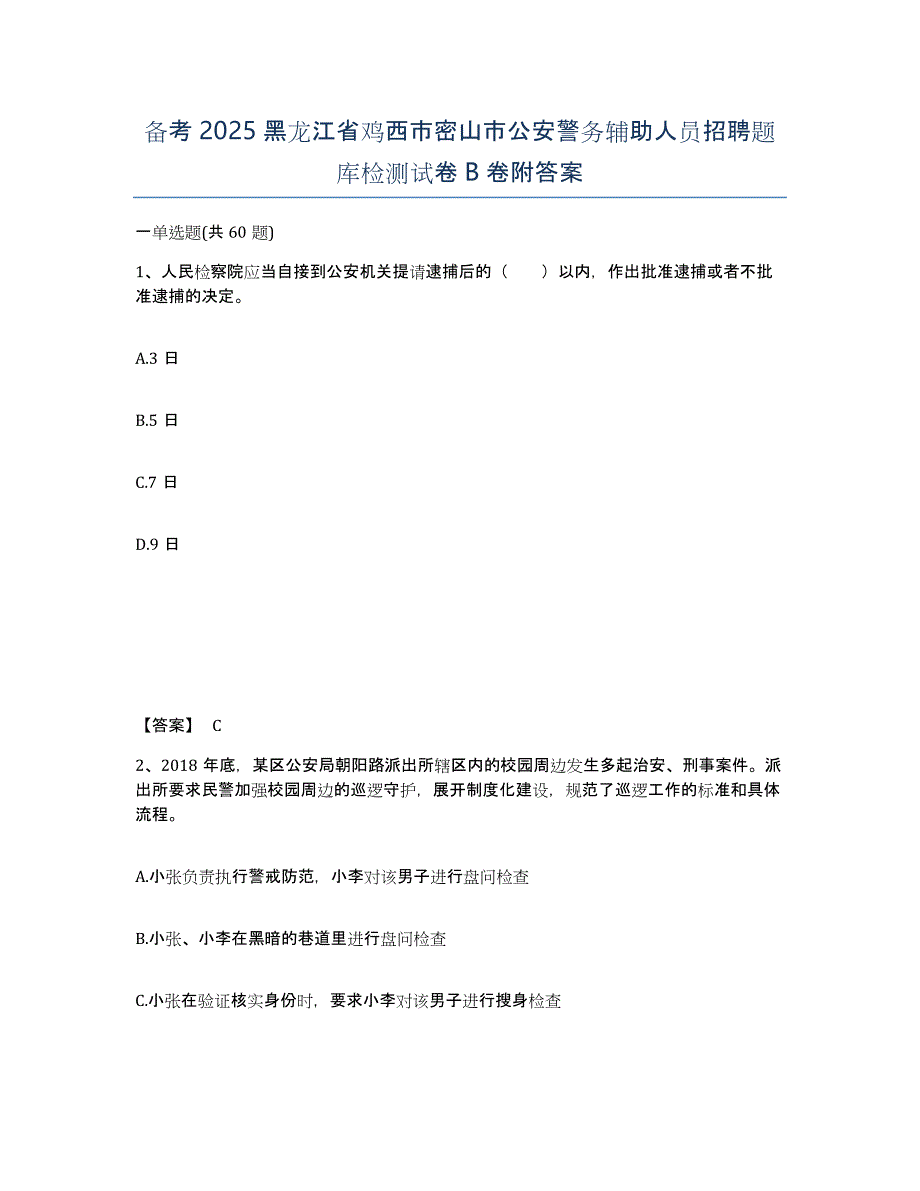 备考 2025 黑龙江省鸡西市密山市公安警务辅助人员招聘题库检测试卷 B 卷附答案

一单选题(共 60 题)

1、人民检察院应当自接到公安机关提请逮捕后的（　　）以内，作出批准逮捕或者不批准逮捕的决定。

A.3 日

B.5 日

C.7 日

D.9 日

【答案】 C

2、2018 年底，某区公安局朝阳路派出所辖区内的校园周边发生多起治安、刑事案件。派出所要求民警加强校园周边的巡逻守护，展开制度化建设，规范了巡逻工作的标准和具体流程。

A.小张负责执行警戒防范，小李对该男子进行盘问检查

B.小张、小李在黑暗的巷道里进行盘问检查

C.小张在验证核实身份时，要求小李对该男子进行搜身检查